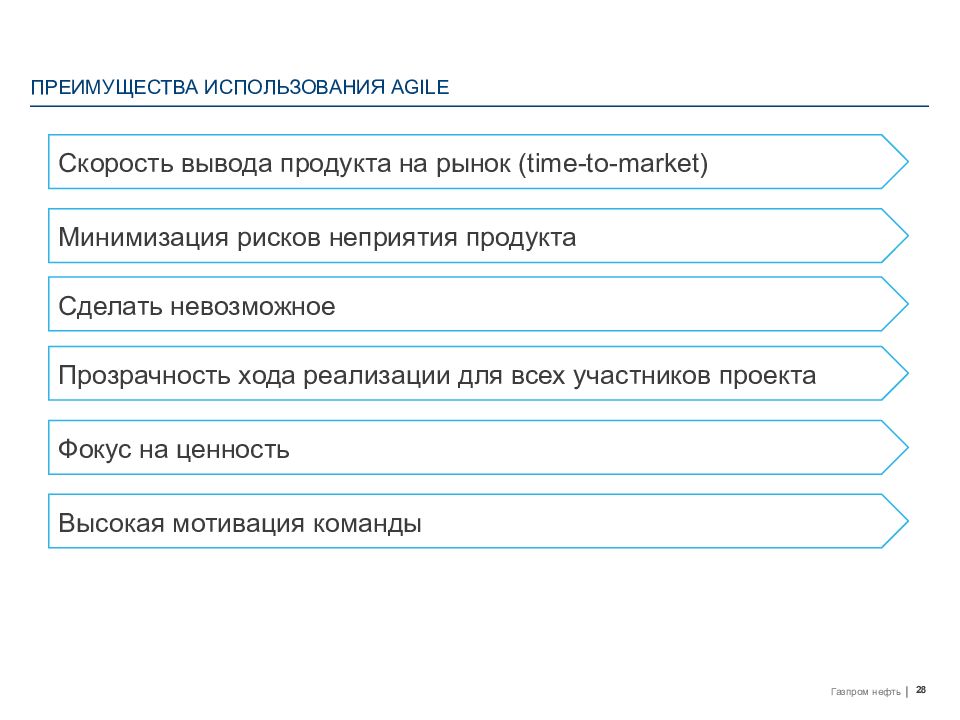 ПРЕИМУЩЕСТВА ИСПОЛЬЗОВАНИЯ AGILE

Скорость вывода продукта на рынок (time-to-market)

Минимизация рисков неприятия продукта

Сделать невозможное

Прозрачность хода реализации для всех участников проекта

Фокус на ценность

Высокая мотивация команды

Газпром нефть | 28